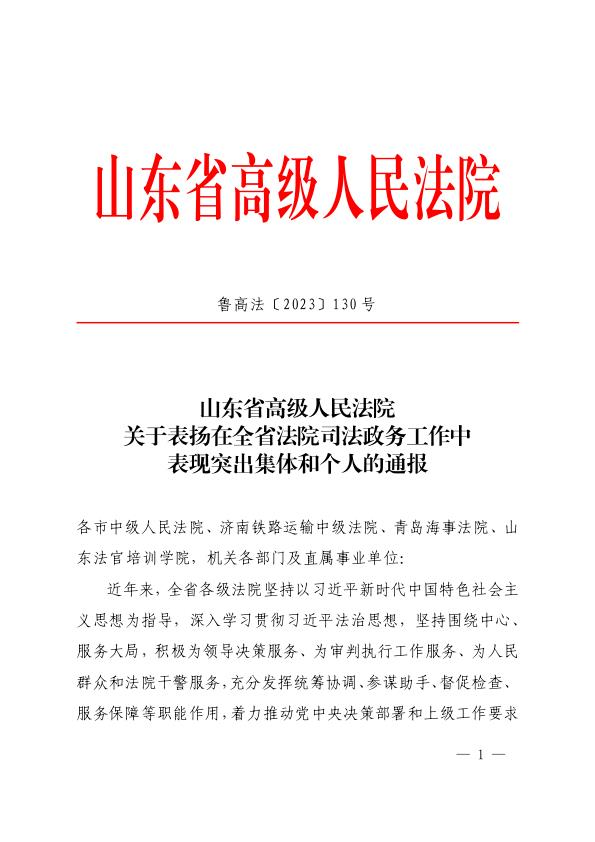 山东省高级人民法院

鲁高法〔2023〕130号

山东省高级人民法院
关于表扬在全省法院司法政务工作中
表现突出集体和个人的通报

各市中级人民法院、济南铁路运输中级法院、青岛海事法院、山东法官培训学院，机关各部门及直属事业单位：

近年来，全省各级法院坚持以习近平新时代中国特色社会主义思想为指导，深入学习贯彻习近平法治思想，坚持围绕中心、服务大局，积极为领导决策服务、为审判执行工作服务、为人民群众和法院干警服务，充分发挥统筹协调、参谋助手、督促检查、服务保障等职能作用，着力推动党中央决策部署和上级工作要求

— 1 —